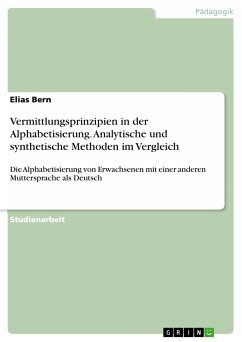 Pädagogik

Elias Bern

Vermittlungsprinzipien in der Alphabetisierung. Analytische und synthetische Methoden im Vergleich

Die Alphabetisierung von Erwachsenen mit einer anderen Muttersprache als Deutsch

Studienarbeit

GRIN